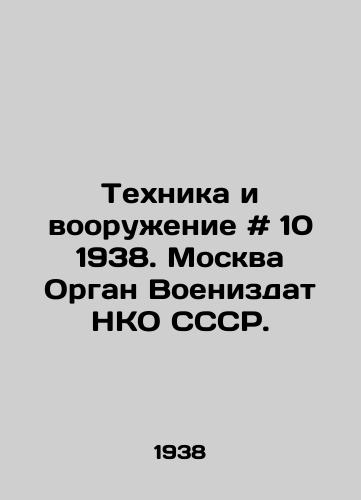 Техника и вооружение # 10 1938. Москва Орган Воениздат НКО СССР.

1938